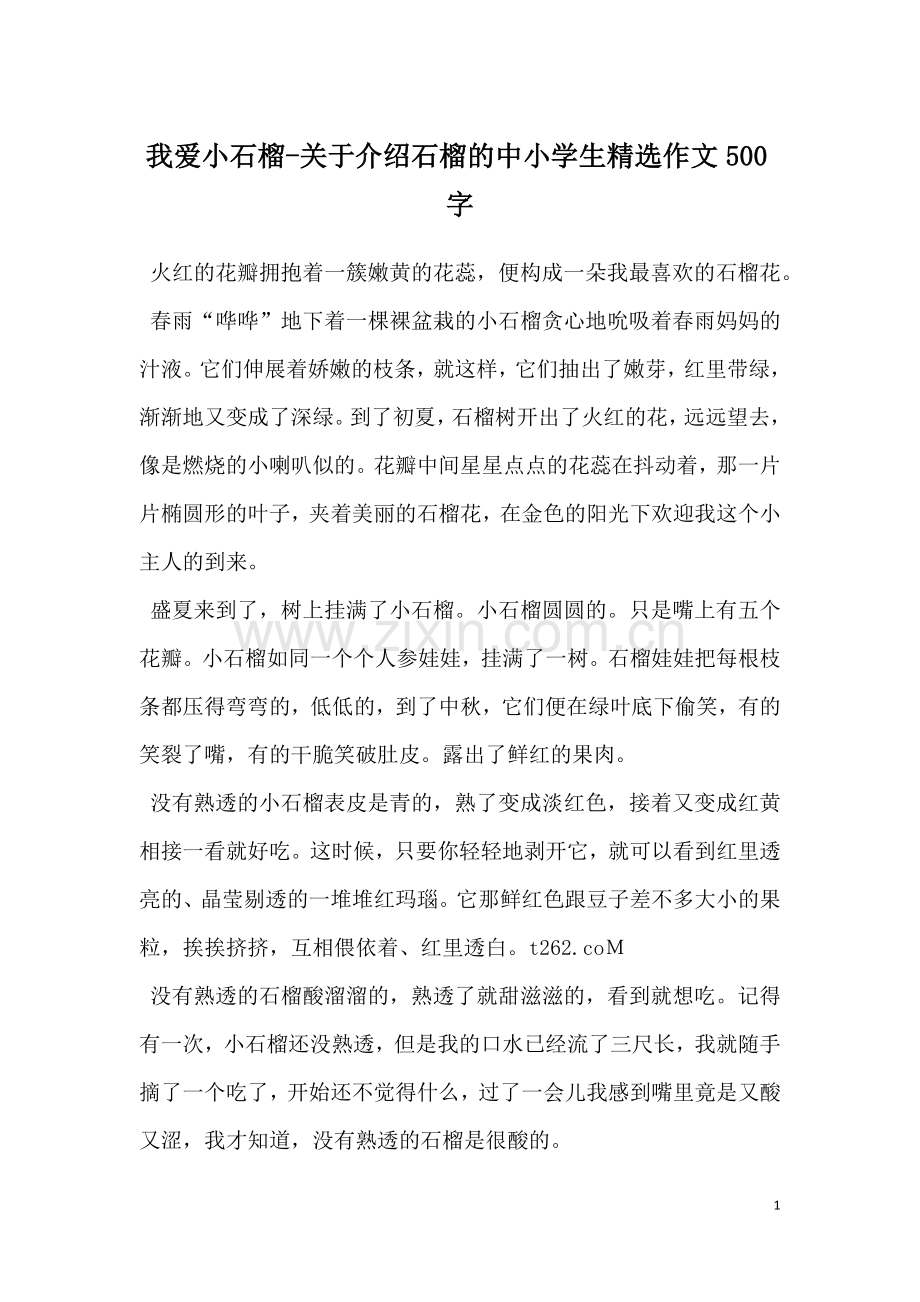 我爱小石榴-关于介绍石榴的中小学生精选作文500字

火红的花瓣拥抱着一簇嫩黄的花蕊，便构成一朵我最喜欢的石榴花。

春雨“哗哗”地下着一棵裸盆栽的小石榴贪心地吮吸着春雨妈妈的汁液。它们伸展着娇嫩的枝条，就这样，它们抽出了嫩芽，红里带绿，渐渐地又变成了深绿。到了初夏，石榴树开出了火红的花，远远望去，像是燃烧的小喇叭似的。花瓣中间星星点点的花蕊在抖动着，那一片片椭圆形的叶子，夹着美丽的石榴花，在金色的阳光下欢迎我这个小主人的到来。

盛夏来到了，树上挂满了小石榴。小石榴圆圆的。只是嘴上有五个花瓣。小石榴如同一个个人参娃娃，挂满了一树。石榴娃娃把每根枝条都压得弯弯的，低低的，到了中秋，它们便在绿叶底下偷笑，有的笑裂了嘴，有的干脆笑破肚皮。露出了鲜红的果肉。

没有熟透的小石榴表皮是青的，熟了变成淡红色，接着又变成红黄相接一看就好吃。这时候，只要你轻轻地剥开它，就可以看到红里透亮的、晶莹剔透的一堆堆红玛瑙。它那鲜红色跟豆子差不多大小的果粒，挨挨挤挤，互相偎依着、红里透白。t262.coM

没有熟透的石榴酸溜溜的，熟透了就甜滋滋的，看到就想吃。记得有一次，小石榴还没熟透，但是我的口水已经流了三尺长，我就随手摘了一个吃了，开始还不觉得什么，过了一会儿我感到嘴里竟是又酸又涩，我才知道，没有熟透的石榴是很酸的。

1

www.zixin.com.cn